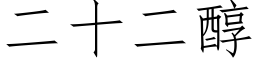 二十二醇